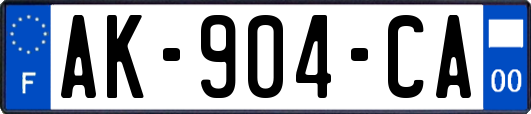 F
AK-904-CA
00